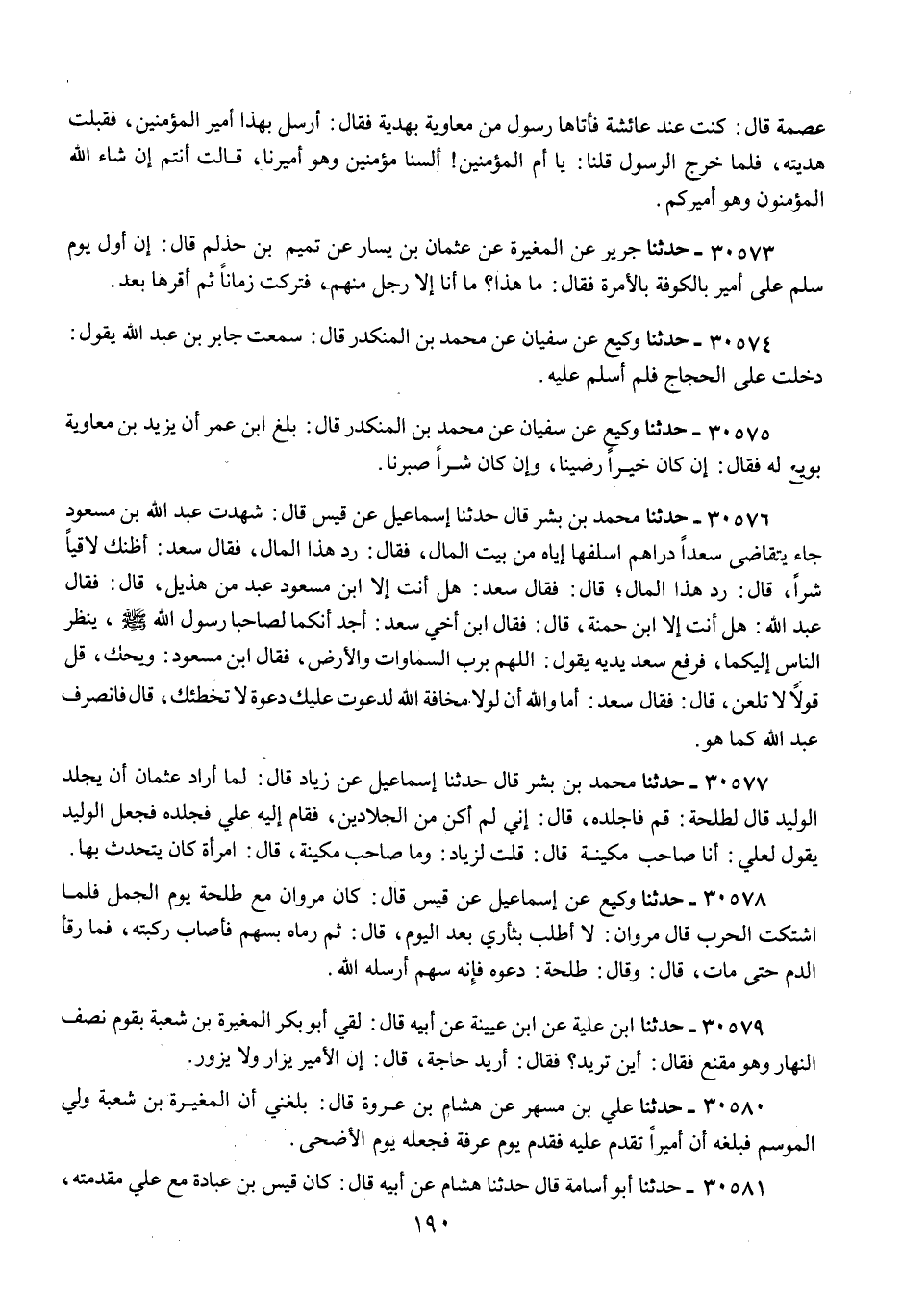 عصمة قال: كنت عند عائشة فأتاها رسول من معاوية بهدية فقال: أرسل بهذا أمير المؤمنين، فقبلت هديته، فلما خرج الرسول قلنا: يا أم المؤمنين! ألسنا مؤمنين وهو أميرنا، قالت أنتم إن شاء الله المؤمنون وهو أميركم.

٣٠٥٧٣ ـ حدثنا جرير عن المغيرة عن عثمان بن يسار عن تميم بن حذلم قال: إن أول يوم سلم على أمير بالكوفة بالأمرة فقال: ما هذا؟ ما أنا إلا رجل منهم، فتركت زماناً ثم أقرها بعد.

٣٠٥٧٤ ـ حدثنا وكيع عن سفيان عن محمد بن المنكدر قال: سمعت جابر بن عبد الله يقول: دخلت على الحجاج فلم أسلم عليه.

٣٠٥٧٥ ـ حدثنا وكيع عن سفيان عن محمد بن المنكدر قال: بلغ ابن عمر أن يزيد بن معاوية بويع له فقال: إن كان خيراً رضينا، وإن كان شراً صبرنا.

٣٠٥٧٦ ـ حدثنا محمد بن بشر قال حدثنا إسماعيل عن قيس قال: شهدت عبد الله بن مسعود جاء يتقاضى سعداً دراهم اسلفها إياه من بيت المال، فقال: رد هذا المال، فقال سعد: أظنك لاقياً شراً، قال: رد هذا المال، قال: فقال سعد: هل أنت إلا ابن مسعود عبد من هذيل، قال: فقال عبد الله: هل أنت إلا ابن حمنة، قال: فقال ابن أخي سعد: أجد أنكما لصاحبا رسول الله ﷺ، ينظر الناس إليكما، فرفع سعد يديه يقول: اللهم برب السماوات والأرض، فقال ابن مسعود: ويحك، قل قولاً لا تلعن، قال: فقال سعد: أما والله أن لولا مخافة الله لدعوت عليك دعوة لا تخطئك، قال فانصرف عبد الله كما هو.

٣٠٥٧٧ ـ حدثنا محمد بن بشر قال حدثنا إسماعيل عن زياد قال: لما أراد عثمان أن يجلد الوليد قال لطلحة: قم فاجلده، قال: إني لم أكن من الجلادين، فقام إليه علي فجلده فجعل الوليد يقول لعلي: أنا صاحب مكينة قال: قلت لزياد: وما صاحب مكينة، قال: امرأة كان يتحدث بها.

٣٠٥٧٨ ـ حدثنا وكيع عن إسماعيل عن قيس قال: كان مروان مع طلحة يوم الجمل فلما اشتكت الحرب قال مروان: لا أطلب بثأري بعد اليوم، قال: ثم رماه بسهم فأصاب ركبته، فما رقأ الدم حتى مات، قال: وقال: طلحة: دعوه فإنه سهم أرسله الله.

٣٠٥٧٩ ـ حدثنا ابن علية عن ابن عيينة عن أبيه قال: لقي أبو بكر المغيرة بن شعبة بقوم نصف النهار وهو مقنع فقال: أين تريد؟ فقال: أريد حاجة، قال: إن الأمير يزار ولا يزور.

٣٠٥٨٠ ـ حدثنا علي بن مسهر عن هشام بن عروة قال: بلغني أن المغيرة بن شعبة ولي الموسم فبلغه أن أميراً تقدم عليه فقدم يوم عرفة فجعله يوم الأضحى.

٣٠٥٨١ ـ حدثنا أبو أسامة قال حدثنا هشام عن أبيه قال: كان قيس بن عبادة مع علي مقدمته،

١٩٠